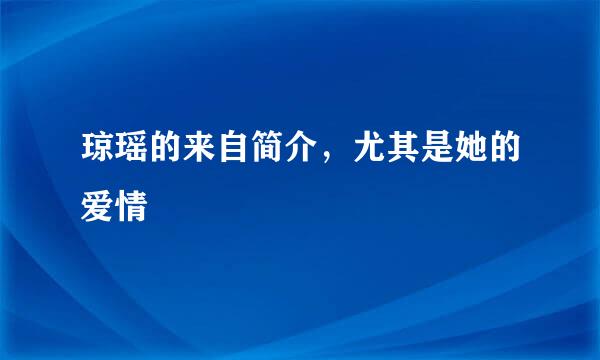 琼瑶的来自简介，尤其是她的爱情